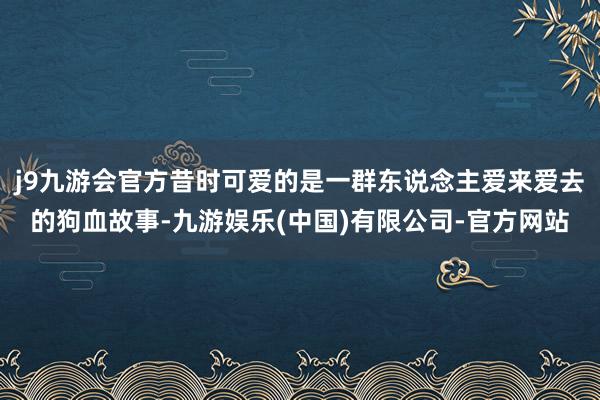 j9九游会官方昔时可爱的是一群东说念主爱来爱去的狗血故事-九游娱乐(中国)有限公司-官方网站